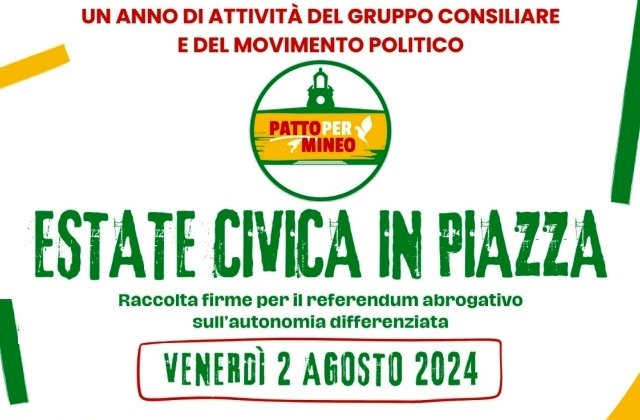 UN ANNO DI ATTIVITÀ DEL GRUPPO CONSILIARE
E DEL MOVIMENTO POLITICO

PATTO PER MINEO

ESTATE CIVICA IN PIAZZA

Raccolta firme per il referendum abrogativo sull'autonomia differenziata

VENERDÌ 2 AGOSTO 2024